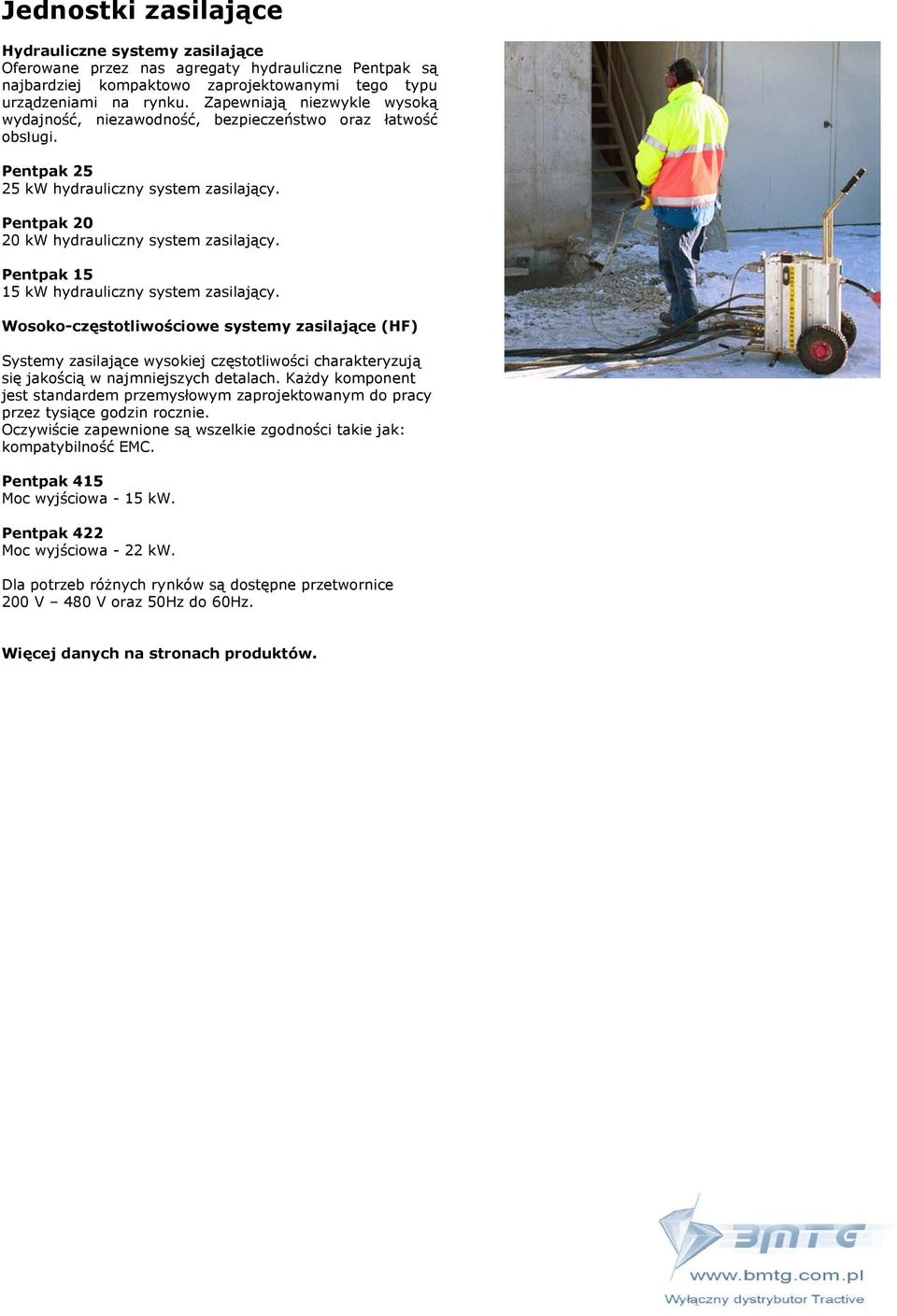 Jednostki zasilające

Hydrauliczne systemy zasilające
Oferowane przez nas agregaty hydrauliczne Pentpak są najbardziej kompaktowo zaprojektowanymi tego typu urządzeniami na rynku. Zapewniają niezwykle wysoką wydajność, niezawodność, bezpieczeństwo oraz łatwość obsługi.

Pentpak 25
25 kW hydrauliczny system zasilający.

Pentpak 20
20 kW hydrauliczny system zasilający.

Pentpak 15
15 kW hydrauliczny system zasilający.

Wosoko-częstotliwościowe systemy zasilające (HF)

Systemy zasilające wysokiej częstotliwości charakteryzują się jakością w najmniejszych detalach. Każdy komponent jest standardem przemysłowym zaprojektowanym do pracy przez tysiące godzin rocznie.
Oczywiście zapewnione są wszelkie zgodności takie jak: kompatybilność EMC.

Pentpak 415
Moc wyjściowa - 15 kW.

Pentpak 422
Moc wyjściowa - 22 kW.

Dla potrzeb różnych rynków są dostępne przetwornice 200 V – 480 V oraz 50Hz do 60Hz.

Więcej danych na stronach produktów.

BMTG
www.bmtg.com.pl
Wyłączny dystrybutor Tractive